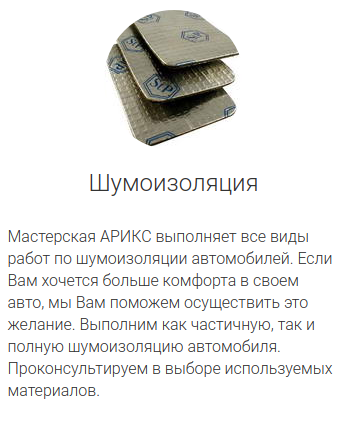 StP

Шумоизоляция

Мастерская АРИКС выполняет все виды работ по шумоизоляции автомобилей. Если Вам хочется больше комфорта в своем авто, мы Вам поможем осуществить это желание. Выполним как частичную, так и полную шумоизоляцию автомобиля. Проконсультируем в выборе используемых материалов.